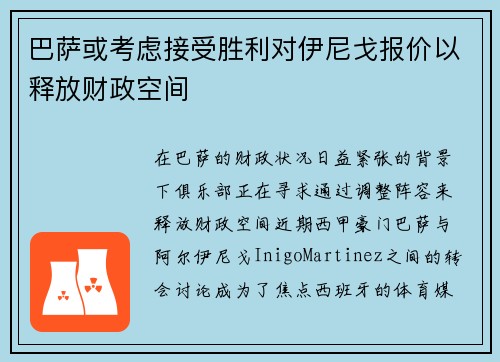 巴萨或考虑接受胜利对伊尼戈报价以释放财政空间

在巴萨的财政状况日益紧张的背景下俱乐部正在寻求通过调整阵容来释放财政空间近期西甲豪门巴萨与阿尔伊尼戈InigoMartinez之间的转会讨论成为了焦点西班牙的体育媒